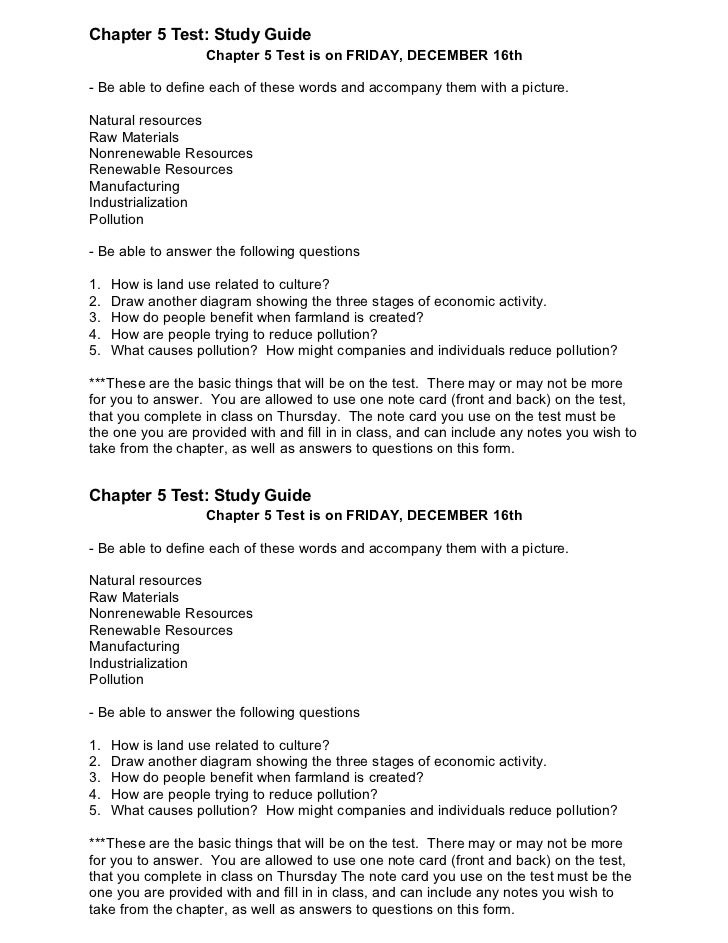 Chapter 5 Test: Study Guide
Chapter 5 Test is on FRIDAY, DECEMBER 16th

- Be able to define each of these words and accompany them with a picture.

Natural resources
Raw Materials
Nonrenewable Resources
Renewable Resources
Manufacturing
Industrialization
Pollution

- Be able to answer the following questions

1. How is land use related to culture?
2. Draw another diagram showing the three stages of economic activity.
3. How do people benefit when farmland is created?
4. How are people trying to reduce pollution?
5. What causes pollution? How might companies and individuals reduce pollution?

***These are the basic things that will be on the test. There may or may not be more for you to answer. You are allowed to use one note card (front and back) on the test, that you complete in class on Thursday. The note card you use on the test must be the one you are provided with and fill in in class, and can include any notes you wish to take from the chapter, as well as answers to questions on this form.

Chapter 5 Test: Study Guide
Chapter 5 Test is on FRIDAY, DECEMBER 16th

- Be able to define each of these words and accompany them with a picture.

Natural resources
Raw Materials
Nonrenewable Resources
Renewable Resources
Manufacturing
Industrialization
Pollution

- Be able to answer the following questions

1. How is land use related to culture?
2. Draw another diagram showing the three stages of economic activity.
3. How do people benefit when farmland is created?
4. How are people trying to reduce pollution?
5. What causes pollution? How might companies and individuals reduce pollution?

***These are the basic things that will be on the test. There may or may not be more for you to answer. You are allowed to use one note card (front and back) on the test, that you complete in class on Thursday The note card you use on the test must be the one you are provided with and fill in in class, and can include any notes you wish to take from the chapter, as well as answers to questions on this form.